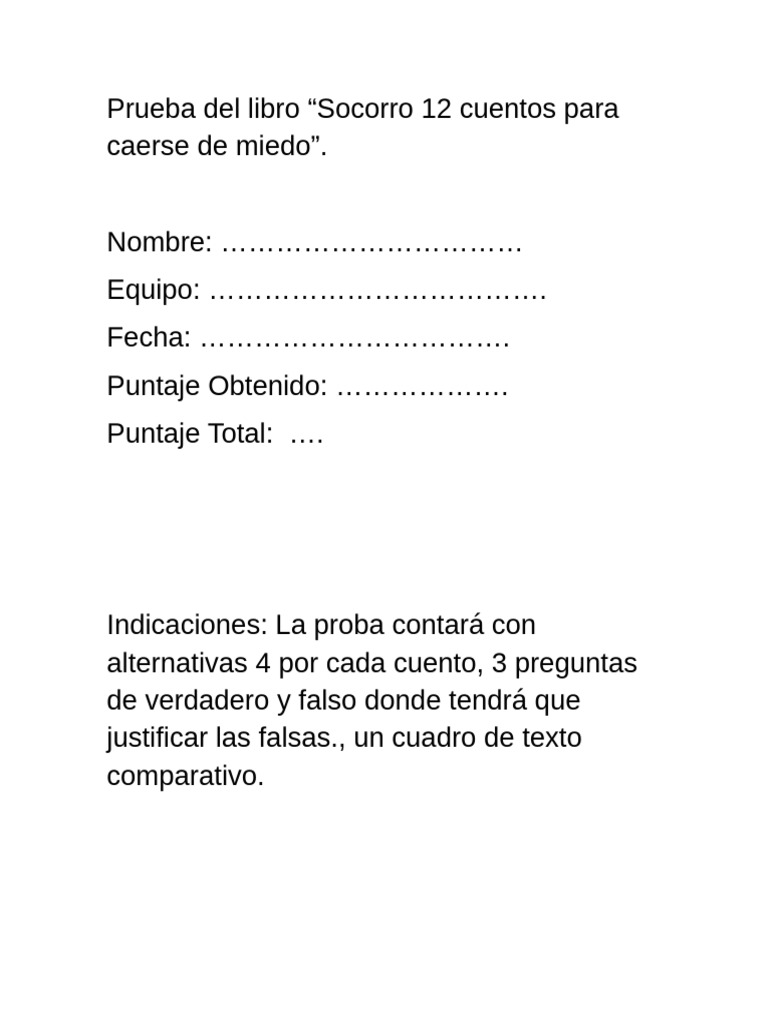 Prueba del libro “Socorro 12 cuentos para caerse de miedo”.

Nombre: ……………………………
Equipo: ……………………………….
Fecha: …………………………….
Puntaje Obtenido: ……………….
Puntaje Total: ….

Indicaciones: La proba contará con alternativas 4 por cada cuento, 3 preguntas de verdadero y falso donde tendrá que justificar las falsas., un cuadro de texto comparativo.